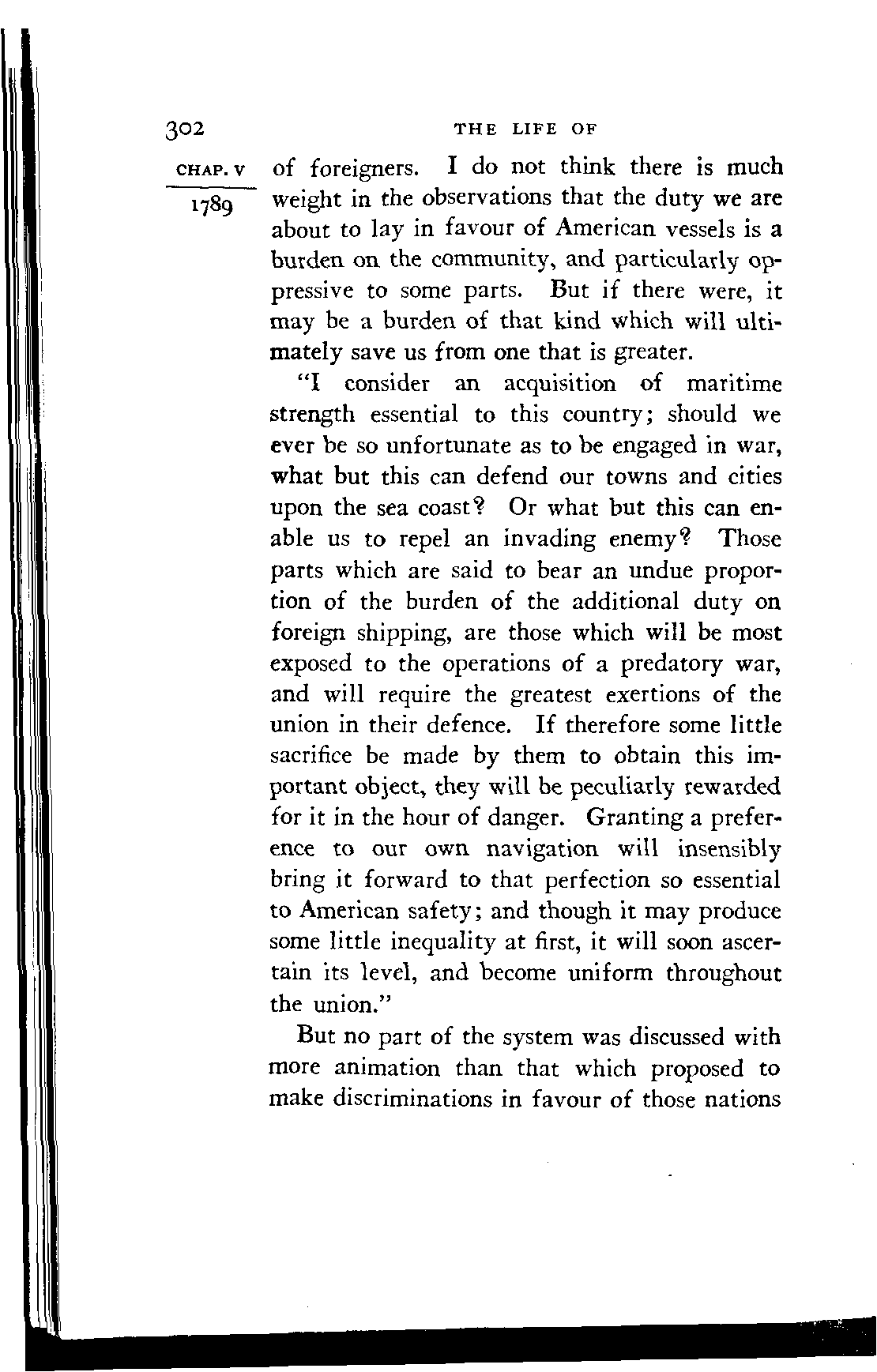 302 THE LIFE OF

CHAP. V
1789

of foreigners. I do not think there is much weight in the observations that the duty we are about to lay in favour of American vessels is a burden on the community, and particularly oppressive to some parts. But if there were, it may be a burden of that kind which will ultimately save us from one that is greater.

"I consider an acquisition of maritime strength essential to this country; should we ever be so unfortunate as to be engaged in war, what but this can defend our towns and cities upon the sea coast? Or what but this can enable us to repel an invading enemy? Those parts which are said to bear an undue proportion of the burden of the additional duty on foreign shipping, are those which will be most exposed to the operations of a predatory war, and will require the greatest exertions of the union in their defence. If therefore some little sacrifice be made by them to obtain this important object, they will be peculiarly rewarded for it in the hour of danger. Granting a preference to our own navigation will insensibly bring it forward to that perfection so essential to American safety; and though it may produce some little inequality at first, it will soon ascertain its level, and become uniform throughout the union."

But no part of the system was discussed with more animation than that which proposed to make discriminations in favour of those nations